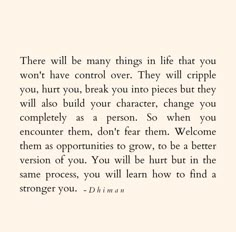 There will be many things in life that you won't have control over. They will cripple you, hurt you, break you into pieces but they will also build your character, change you completely as a person. So when you encounter them, don't fear them. Welcome them as opportunities to grow, to be a better version of you. You will be hurt but in the same process, you will learn how to find a stronger you. - Dhiman